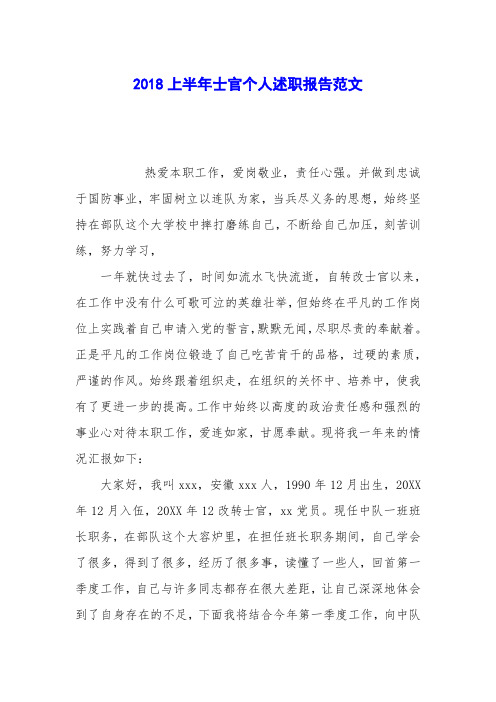 2018 上半年士官个人述职报告范文

热爱本职工作，爱岗敬业，责任心强。并做到忠诚于国防事业，牢固树立以连队为家，当兵尽义务的思想，始终坚持在部队这个大学校中摔打磨练自己，不断给自己加压，刻苦训练，努力学习，

一年就快过去了，时间如流水飞快流逝，自转改士官以来，在工作中没有什么可歌可泣的英雄壮举，但始终在平凡的工作岗位上实践着自己申请入党的誓言,默默无闻,尽职尽责的奉献着。正是平凡的工作岗位锻造了自己吃苦肯干的品格，过硬的素质，严谨的作风。始终跟着组织走，在组织的关怀中、培养中，使我有了更进一步的提高。工作中始终以高度的政治责任感和强烈的事业心对待本职工作，爱连如家，甘愿奉献。现将我一年来的情况汇报如下：

大家好，我叫 xxx，安徽 xxx 人，1990 年 12 月出生，20XX 年 12 月入伍，20XX 年 12 改转士官，xx 党员。现任中队一班班长职务，在部队这个大容炉里，在担任班长职务期间，自己学会了很多，得到了很多，经历了很多事，读懂了一些人，回首第一季度工作，自己与许多同志都存在很大差距，让自己深深地体会到了自身存在的不足，下面我将结合今年第一季度工作，向中队